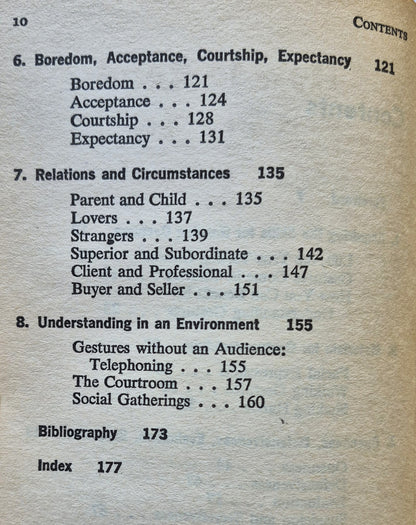 10 CONTENTS

6. Boredom, Acceptance, Courtship, Expectancy 121

Boredom . . . 121
Acceptance . . . 124
Courtship . . . 128
Expectancy . . . 131

7. Relations and Circumstances 135

Parent and Child . . . 135
Lovers . . . 137
Strangers . . . 139
Superior and Subordinate . . . 142
Client and Professional . . . 147
Buyer and Seller . . . 151

8. Understanding in an Environment 155

Gestures without an Audience:
Telephoning . . . 155
The Courtroom . . . 157
Social Gatherings . . . 160

Bibliography 173

Index 177